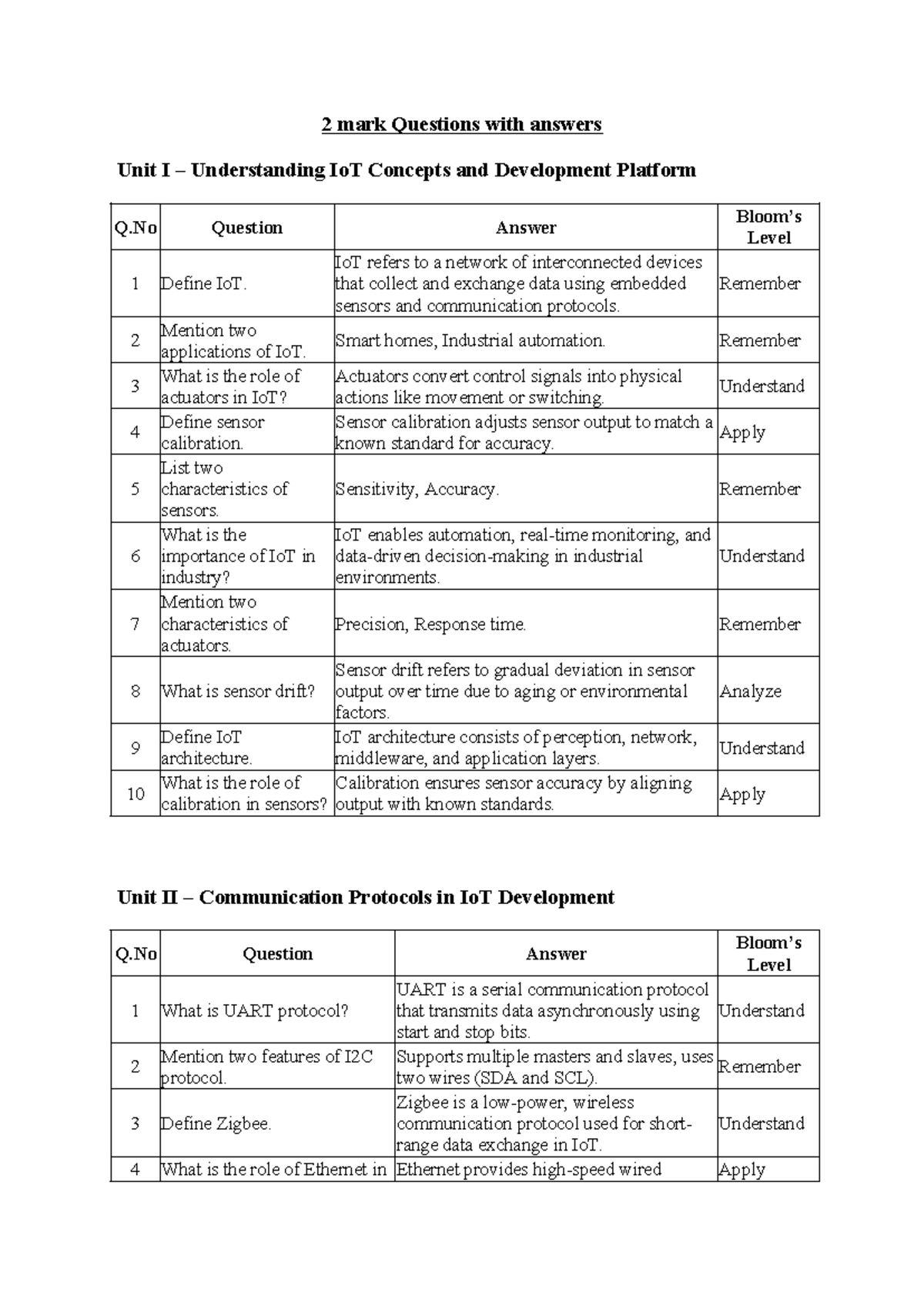 2 mark Questions with answers

Unit I – Understanding IoT Concepts and Development Platform

| Q.No | Question | Answer | Bloom's Level |
|---|---|---|---|
| 1 | Define IoT. | IoT refers to a network of interconnected devices that collect and exchange data using embedded sensors and communication protocols. | Remember |
| 2 | Mention two applications of IoT. | Smart homes, Industrial automation. | Remember |
| 3 | What is the role of actuators in IoT? | Actuators convert control signals into physical actions like movement or switching. | Understand |
| 4 | Define sensor calibration. | Sensor calibration adjusts sensor output to match a known standard for accuracy. | Apply |
| 5 | List two characteristics of sensors. | Sensitivity, Accuracy. | Remember |
| 6 | What is the importance of IoT in industry? | IoT enables automation, real-time monitoring, and data-driven decision-making in industrial environments. | Understand |
| 7 | Mention two characteristics of actuators. | Precision, Response time. | Remember |
| 8 | What is sensor drift? | Sensor drift refers to gradual deviation in sensor output over time due to aging or environmental factors. | Analyze |
| 9 | Define IoT architecture. | IoT architecture consists of perception, network, middleware, and application layers. | Understand |
| 10 | What is the role of calibration in sensors? | Calibration ensures sensor accuracy by aligning output with known standards. | Apply |

Unit II – Communication Protocols in IoT Development

| Q.No | Question | Answer | Bloom's Level |
|---|---|---|---|
| 1 | What is UART protocol? | UART is a serial communication protocol that transmits data asynchronously using start and stop bits. | Understand |
| 2 | Mention two features of I2C protocol. | Supports multiple masters and slaves, uses two wires (SDA and SCL). | Remember |
| 3 | Define Zigbee. | Zigbee is a low-power, wireless communication protocol used for short-range data exchange in IoT. | Understand |
| 4 | What is the role of Ethernet in | Ethernet provides high-speed wired | Apply |